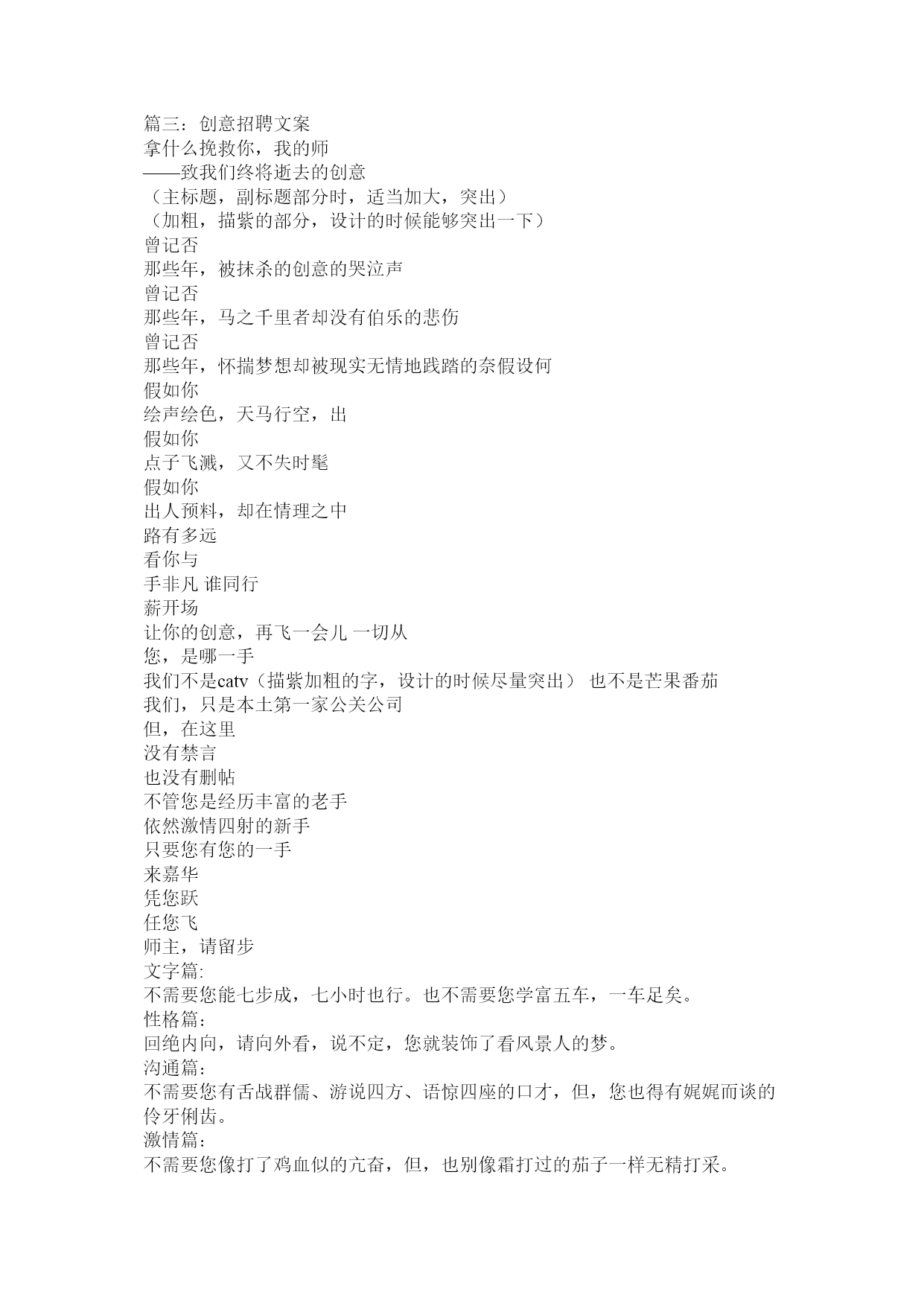 篇三：创意招聘文案
拿什么挽救你，我的师
——致我们终将逝去的创意
（主标题，副标题部分时，适当加大，突出）
（加粗，描紫的部分，设计的时候能够突出一下）
曾记否
那些年，被抹杀的创意的哭泣声
曾记否
那些年，马之千里者却没有伯乐的悲伤
曾记否
那些年，怀揣梦想却被现实无情地践踏的奈假设何
假如你
绘声绘色，天马行空，出
假如你
点子飞溅，又不失时髦
假如你
出人预料，却在情理之中
路有多远
看你与
手非凡 谁同行
薪开场
让你的创意，再飞一会儿 一切从
您，是哪一手
我们不是catv（描紫加粗的字，设计的时候尽量突出） 也不是芒果番茄
我们，只是本土第一家公关公司
但，在这里
没有禁言
也没有删帖
不管您是经历丰富的老手
依然激情四射的新手
只要您有您的一手
来嘉华
凭您跃
任您飞
师主，请留步
文字篇:
不需要您能七步成，七小时也行。也不需要您学富五车，一车足矣。
性格篇：
回绝内向，请向外看，说不定，您就装饰了看风景人的梦。
沟通篇：
不需要您有舌战群儒、游说四方、语惊四座的口才，但，您也得有娓娓而谈的伶牙俐齿。
激情篇：
不需要您像打了鸡血似的亢奋，但，也别像霜打过的茄子一样无精打采。